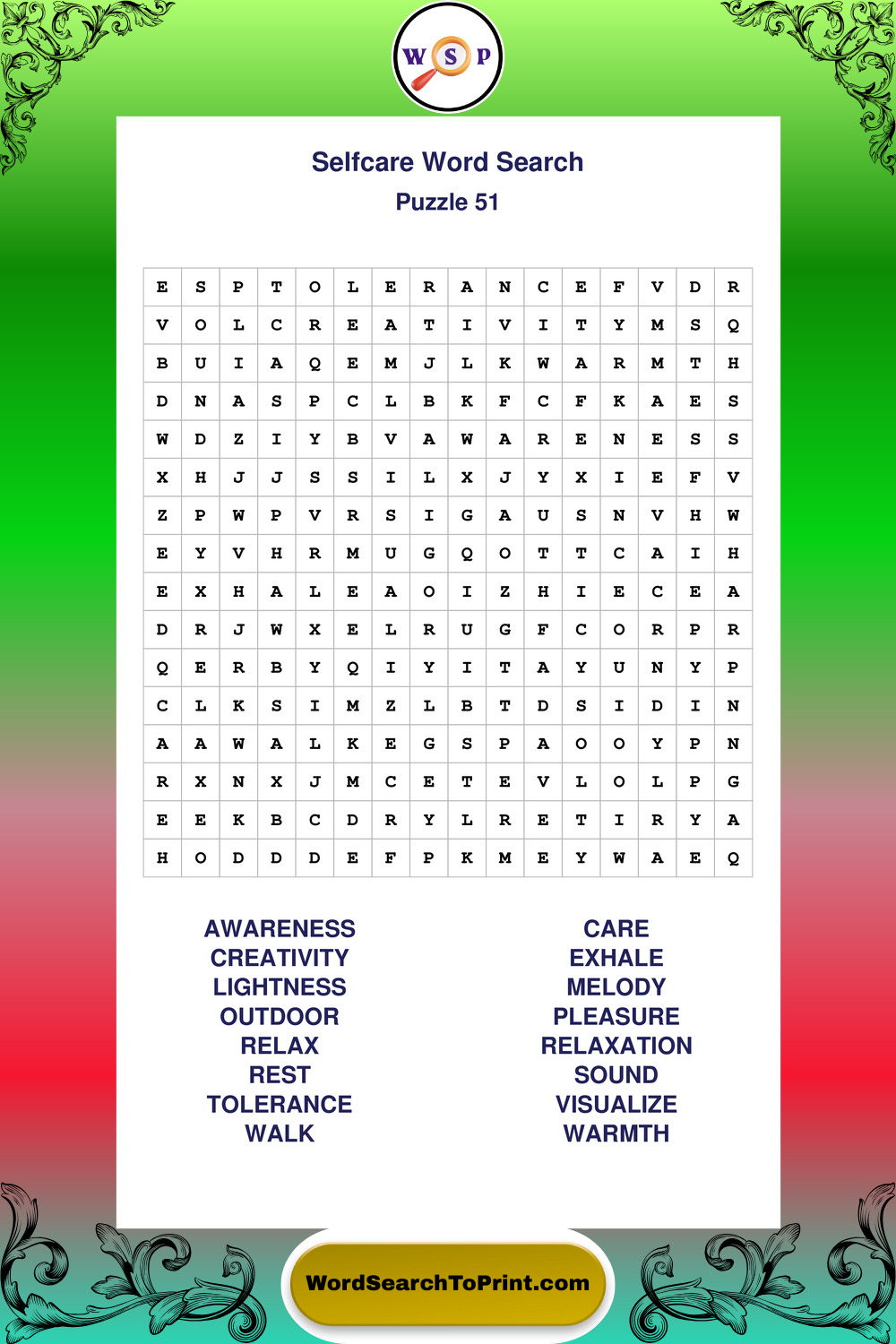 W S P

Selfcare Word Search
Puzzle 51

| E | S | P | T | O | L | E | R | A | N | C | E | F | V | D | R |
|---|---|---|---|---|---|---|---|---|---|---|---|---|---|---|---|
| V | O | L | C | R | E | A | T | I | V | I | T | Y | M | S | Q |
| B | U | I | A | Q | E | M | J | L | K | W | A | R | M | T | H |
| D | N | A | S | P | C | L | B | K | F | C | F | K | A | E | S |
| W | D | Z | I | Y | B | V | A | W | A | R | E | N | E | S | S |
| X | H | J | J | S | S | I | L | X | J | Y | X | I | E | F | V |
| Z | P | W | P | V | R | S | I | G | A | U | S | N | V | H | W |
| E | Y | V | H | R | M | U | G | Q | O | T | T | C | A | I | H |
| E | X | H | A | L | E | A | O | I | Z | H | I | E | C | E | A |
| D | R | J | W | X | E | L | R | U | G | F | C | O | R | P | R |
| Q | E | R | B | Y | Q | I | Y | I | T | A | Y | U | N | Y | P |
| C | L | K | S | I | M | Z | L | B | T | D | S | I | D | I | N |
| A | A | W | A | L | K | E | G | S | P | A | O | O | Y | P | N |
| R | X | N | X | J | M | C | E | T | E | V | L | O | L | P | G |
| E | E | K | B | C | D | R | Y | L | R | E | T | I | R | Y | A |
| H | O | D | D | D | E | F | P | K | M | E | Y | W | A | E | Q |

AWARENESS
CREATIVITY
LIGHTNESS
OUTDOOR
RELAX
REST
TOLERANCE
WALK

CARE
EXHALE
MELODY
PLEASURE
RELAXATION
SOUND
VISUALIZE
WARMTH

WordSearchToPrint.com